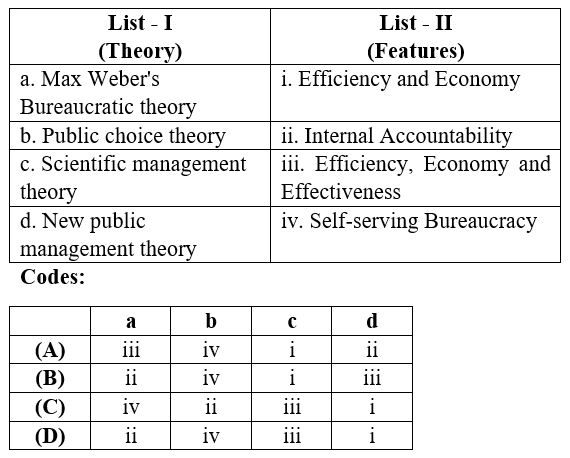 | List - I (Theory) | List - II (Features) |
|---|---|
| a. Max Weber's Bureaucratic theory | i. Efficiency and Economy |
| b. Public choice theory | ii. Internal Accountability |
| c. Scientific management theory | iii. Efficiency, Economy and Effectiveness |
| d. New public management theory | iv. Self-serving Bureaucracy |

**Codes:**

| | a | b | c | d |
|---|---|---|---|---|
| (A) | iii | iv | i | ii |
| (B) | ii | iv | i | iii |
| (C) | iv | ii | iii | i |
| (D) | ii | iv | iii | i |